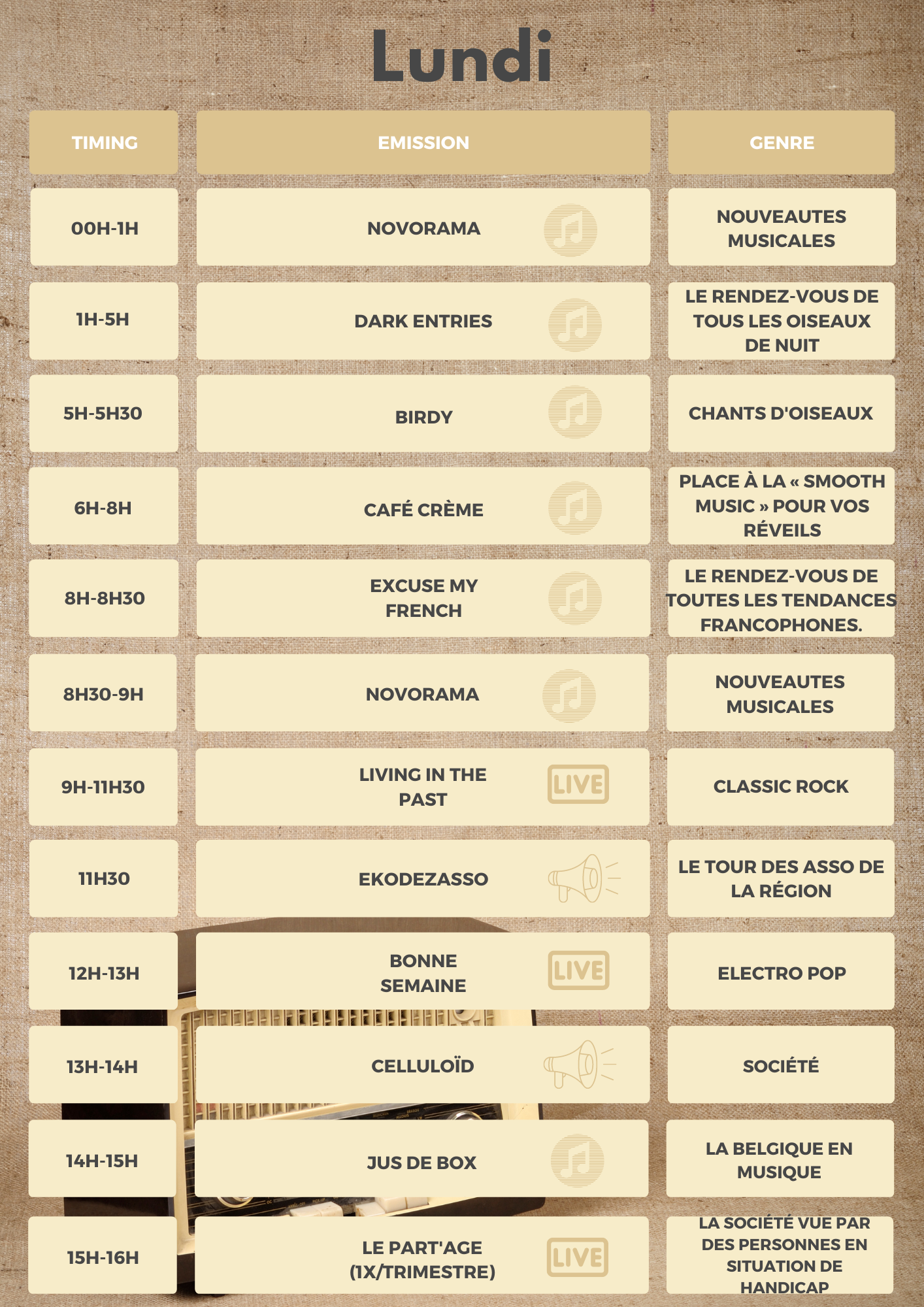 Lundi

| TIMING | EMISSION | GENRE |
|---|---|---|
| 00H-1H | NOVORAMA | NOUVEAUTES MUSICALES |
| 1H-5H | DARK ENTRIES | LE RENDEZ-VOUS DE TOUS LES OISEAUX DE NUIT |
| 5H-5H30 | BIRDY | CHANTS D'OISEAUX |
| 6H-8H | CAFÉ CRÈME | PLACE À LA « SMOOTH MUSIC » POUR VOS RÉVEILS |
| 8H-8H30 | EXCUSE MY FRENCH | LE RENDEZ-VOUS DE TOUTES LES TENDANCES FRANCOPHONES. |
| 8H30-9H | NOVORAMA | NOUVEAUTES MUSICALES |
| 9H-11H30 | LIVING IN THE PAST LIVE | CLASSIC ROCK |
| 11H30 | EKODEZASSO | LE TOUR DES ASSO DE LA RÉGION |
| 12H-13H | BONNE SEMAINE LIVE | ELECTRO POP |
| 13H-14H | CELLULOÏD | SOCIÉTÉ |
| 14H-15H | JUS DE BOX | LA BELGIQUE EN MUSIQUE |
| 15H-16H | LE PART'AGE (1X/TRIMESTRE) LIVE | LA SOCIÉTÉ VUE PAR DES PERSONNES EN SITUATION DE HANDICAP |